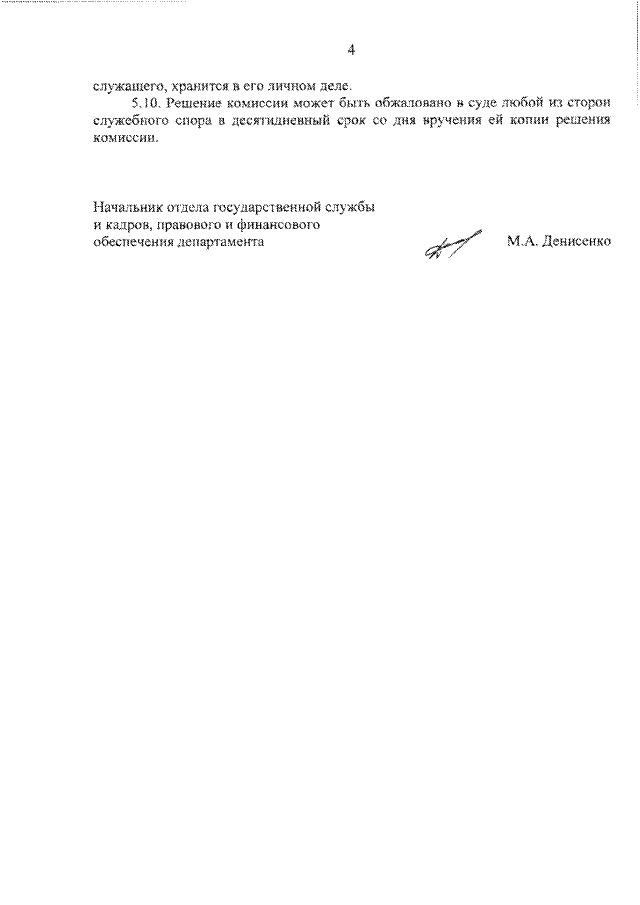 4

служащего, хранится в его личном деле.

5.10. Решение комиссии может быть обжаловано в суде любой из сторон служебного спора в десятидневный срок со дня вручения ей копии решения комиссии.

Начальник отдела государственной службы и кадров, правового и финансового обеспечения департамента

М.А. Денисенко